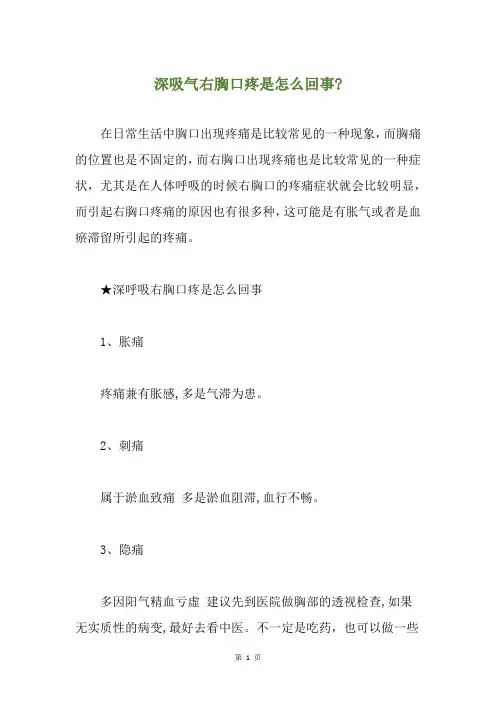 深吸气右胸口疼是怎么回事?

在日常生活中胸口出现疼痛是比较常见的一种现象，而胸痛的位置也是不固定的，而右胸口出现疼痛也是比较常见的一种症状，尤其是在人体呼吸的时候右胸口的疼痛症状就会比较明显，而引起右胸口疼痛的原因也有很多种，这可能是有胀气或者是血瘀滞留所引起的疼痛。

★深呼吸右胸口疼是怎么回事

1、胀痛

疼痛兼有胀感,多是气滞为患。

2、刺痛

属于淤血致痛 多是淤血阻滞,血行不畅。

3、隐痛

多因阳气精血亏虚 建议先到医院做胸部的透视检查,如果无实质性的病变,最好去看中医。不一定是吃药，也可以做一些

第 1 页